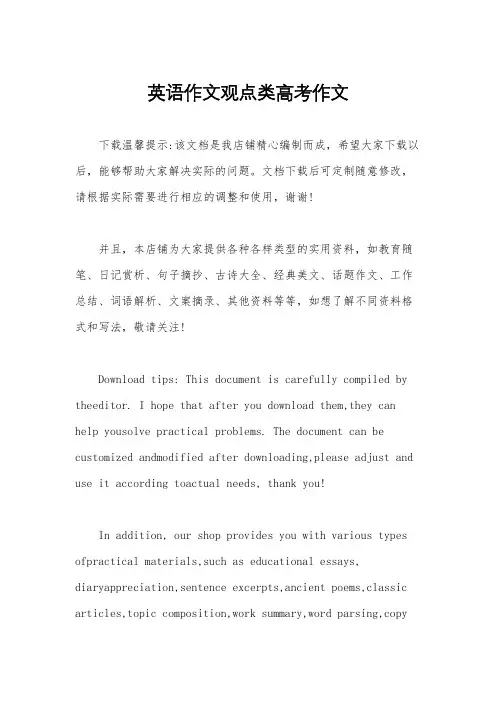 英语作文观点类高考作文

下载温馨提示:该文档是我店铺精心编制而成，希望大家下载以后，能够帮助大家解决实际的问题。文档下载后可定制随意修改，请根据实际需要进行相应的调整和使用，谢谢!

并且，本店铺为大家提供各种各样类型的实用资料，如教育随笔、日记赏析、句子摘抄、古诗大全、经典美文、话题作文、工作总结、词语解析、文案摘录、其他资料等等，如想了解不同资料格式和写法，敬请关注!

Download tips: This document is carefully compiled by theeditor. I hope that after you download them,they can help yousolve practical problems. The document can be customized andmodified after downloading,please adjust and use it according toactual needs, thank you!

In addition, our shop provides you with various types ofpractical materials,such as educational essays, diaryappreciation,sentence excerpts,ancient poems,classic articles,topic composition,work summary,word parsing,copy